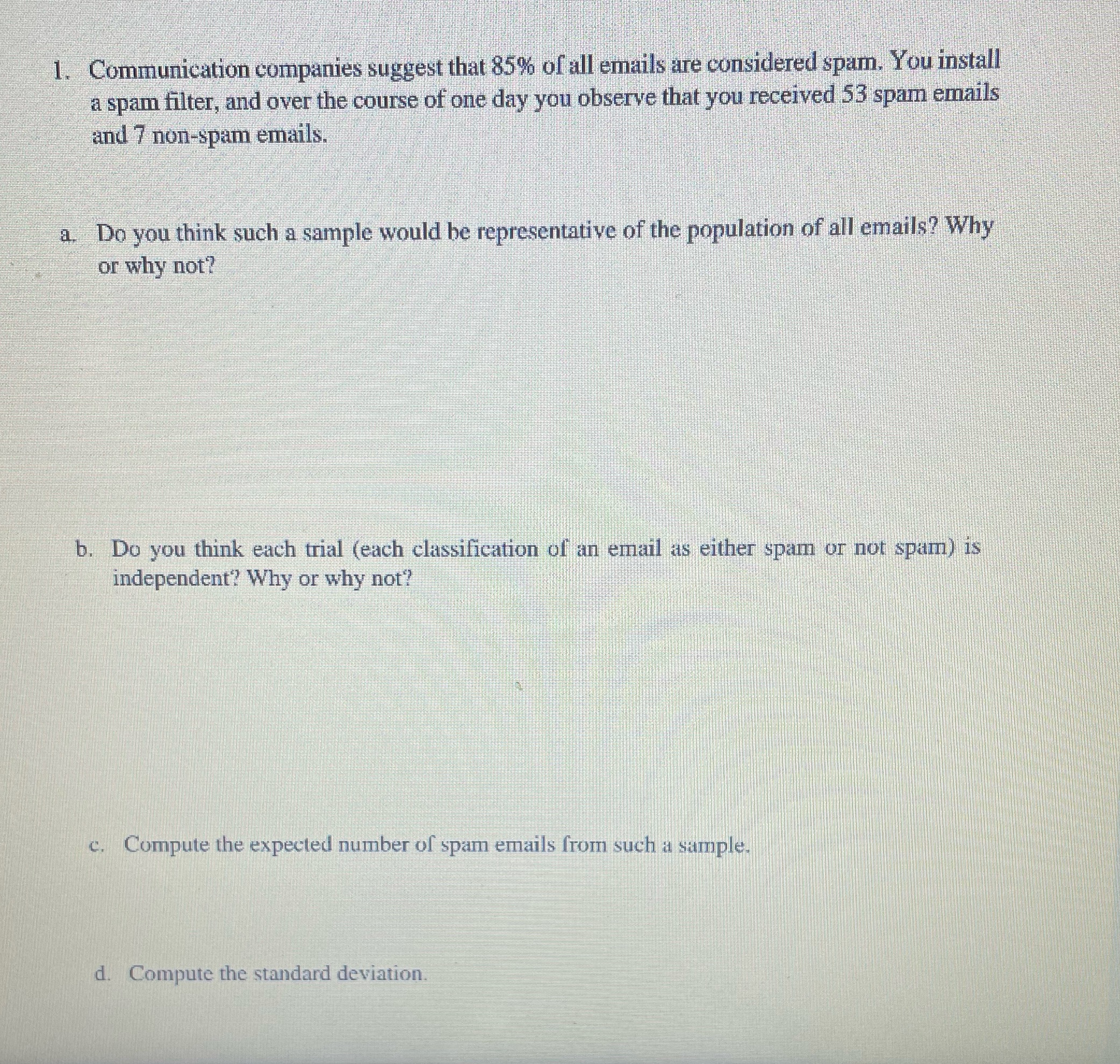 1. Communication companies suggest that 85% of all emails are considered spam. You install a spam filter, and over the course of one day you observe that you received 53 spam emails and 7 non-spam emails.

a. Do you think such a sample would be representative of the population of all emails? Why or why not?

b. Do you think each trial (each classification of an email as either spam or not spam) is independent? Why or why not?

c. Compute the expected number of spam emails from such a sample.

d. Compute the standard deviation.